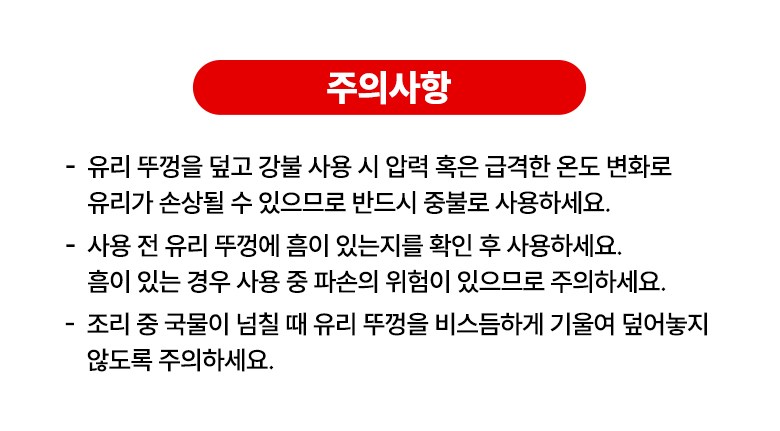 주의사항

- 유리 뚜껑을 덮고 강불 사용 시 압력 혹은 급격한 온도 변화로 유리가 손상될 수 있으므로 반드시 중불로 사용하세요.
- 사용 전 유리 뚜껑에 흠이 있는지를 확인 후 사용하세요. 흠이 있는 경우 사용 중 파손의 위험이 있으므로 주의하세요.
- 조리 중 국물이 넘칠 때 유리 뚜껑을 비스듬하게 기울여 덮어놓지 않도록 주의하세요.